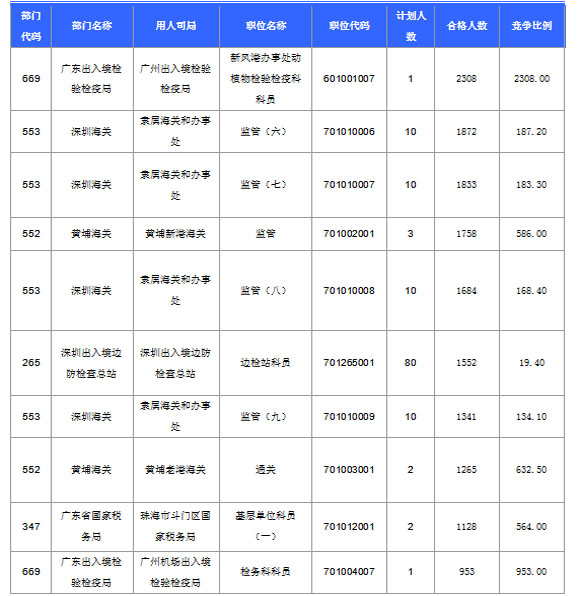 | 部门代码 | 部门名称 | 用人司局 | 职位名称 | 职位代码 | 计划人数 | 合格人数 | 竞争比例 |
|---|---|---|---|---|---|---|---|
| 669 | 广东出入境检验检疫局 | 广州出入境检验检疫局 | 新风港办事处动植物检验检疫科科员 | 601001007 | 1 | 2308 | 2308.00 |
| 553 | 深圳海关 | 隶属海关和办事处 | 监管（六） | 701010006 | 10 | 1872 | 187.20 |
| 553 | 深圳海关 | 隶属海关和办事处 | 监管（七） | 701010007 | 10 | 1833 | 183.30 |
| 552 | 黄埔海关 | 黄埔新港海关 | 监管 | 701002001 | 3 | 1758 | 586.00 |
| 553 | 深圳海关 | 隶属海关和办事处 | 监管（八） | 701010008 | 10 | 1684 | 168.40 |
| 265 | 深圳出入境边防检查总站 | 深圳出入境边防检查总站 | 边检站科员 | 701265001 | 80 | 1552 | 19.40 |
| 553 | 深圳海关 | 隶属海关和办事处 | 监管（九） | 701010009 | 10 | 1341 | 134.10 |
| 552 | 黄埔海关 | 黄埔老港海关 | 通关 | 701003001 | 2 | 1265 | 632.50 |
| 347 | 广东省国家税务局 | 珠海市斗门区国家税务局 | 基层单位科员（一） | 701012001 | 2 | 1128 | 564.00 |
| 669 | 广东出入境检验检疫局 | 广州机场出入境检验检疫局 | 检务科科员 | 701004007 | 1 | 953 | 953.00 |